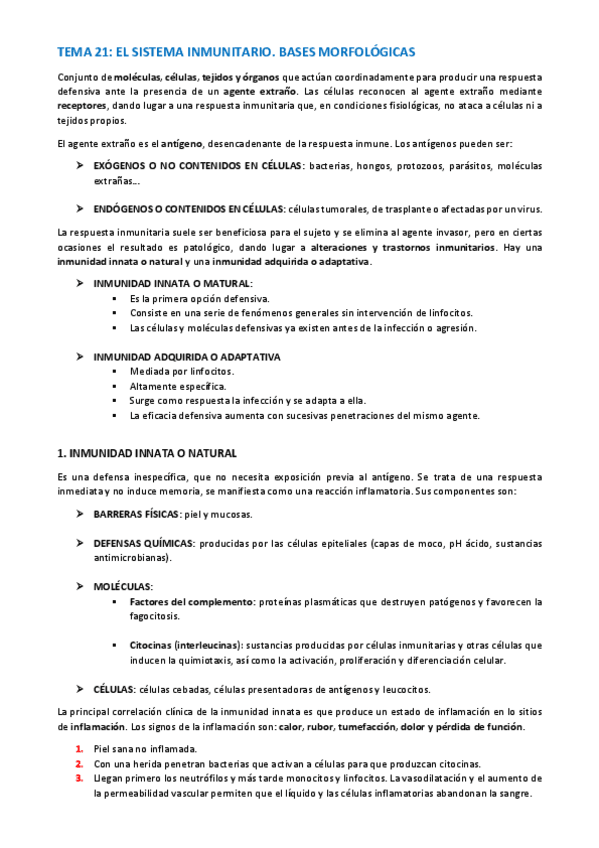 TEMA 21: EL SISTEMA INMUNITARIO. BASES MORFOLÓGICAS

Conjunto de moléculas, células, tejidos y órganos que actúan coordinadamente para producir una respuesta defensiva ante la presencia de un agente extraño. Las células reconocen al agente extraño mediante receptores, dando lugar a una respuesta inmunitaria que, en condiciones fisiológicas, no ataca a células ni a tejidos propios.

El agente extraño es el antígeno, desencadenante de la respuesta inmune. Los antígenos pueden ser:

➤ EXÓGENOS O NO CONTENIDOS EN CÉLULAS: bacterias, hongos, protozoos, parásitos, moléculas extrañas...

➤ ENDÓGENOS O CONTENIDOS EN CÉLULAS: células tumorales, de trasplante o afectadas por un virus.

La respuesta inmunitaria suele ser beneficiosa para el sujeto y se elimina al agente invasor, pero en ciertas ocasiones el resultado es patológico, dando lugar a alteraciones y trastornos inmunitarios. Hay una inmunidad innata o natural y una inmunidad adquirida o adaptativa.

➤ INMUNIDAD INNATA O MATURAL:
▪ Es la primera opción defensiva.
▪ Consiste en una serie de fenómenos generales sin intervención de linfocitos.
▪ Las células y moléculas defensivas ya existen antes de la infección o agresión.

➤ INMUNIDAD ADQUIRIDA O ADAPTATIVA
▪ Mediada por linfocitos.
▪ Altamente específica.
▪ Surge como respuesta la infección y se adapta a ella.
▪ La eficacia defensiva aumenta con sucesivas penetraciones del mismo agente.

1. INMUNIDAD INNATA O NATURAL

Es una defensa inespecífica, que no necesita exposición previa al antígeno. Se trata de una respuesta inmediata y no induce memoria, se manifiesta como una reacción inflamatoria. Sus componentes son:

➤ BARRERAS FÍSICAS: piel y mucosas.

➤ DEFENSAS QUÍMICAS: producidas por las células epiteliales (capas de moco, pH ácido, sustancias antimicrobianas).

➤ MOLÉCULAS:
▪ Factores del complemento: proteínas plasmáticas que destruyen patógenos y favorecen la fagocitosis.

▪ Citocinas (interleucinas): sustancias producidas por células inmunitarias y otras células que inducen la quimiotaxis, así como la activación, proliferación y diferenciación celular.

➤ CÉLULAS: células cebadas, células presentadoras de antígenos y leucocitos.

La principal correlación clínica de la inmunidad innata es que produce un estado de inflamación en lo sitios de inflamación. Los signos de la inflamación son: calor, rubor, tumefacción, dolor y pérdida de función.

1. Piel sana no inflamada.
2. Con una herida penetran bacterias que activan a células para que produzcan citocinas.
3. Llegan primero los neutrófilos y más tarde monocitos y linfocitos. La vasodilatación y el aumento de la permeabilidad vascular permiten que el líquido y las células inflamatorias abandonan la sangre.